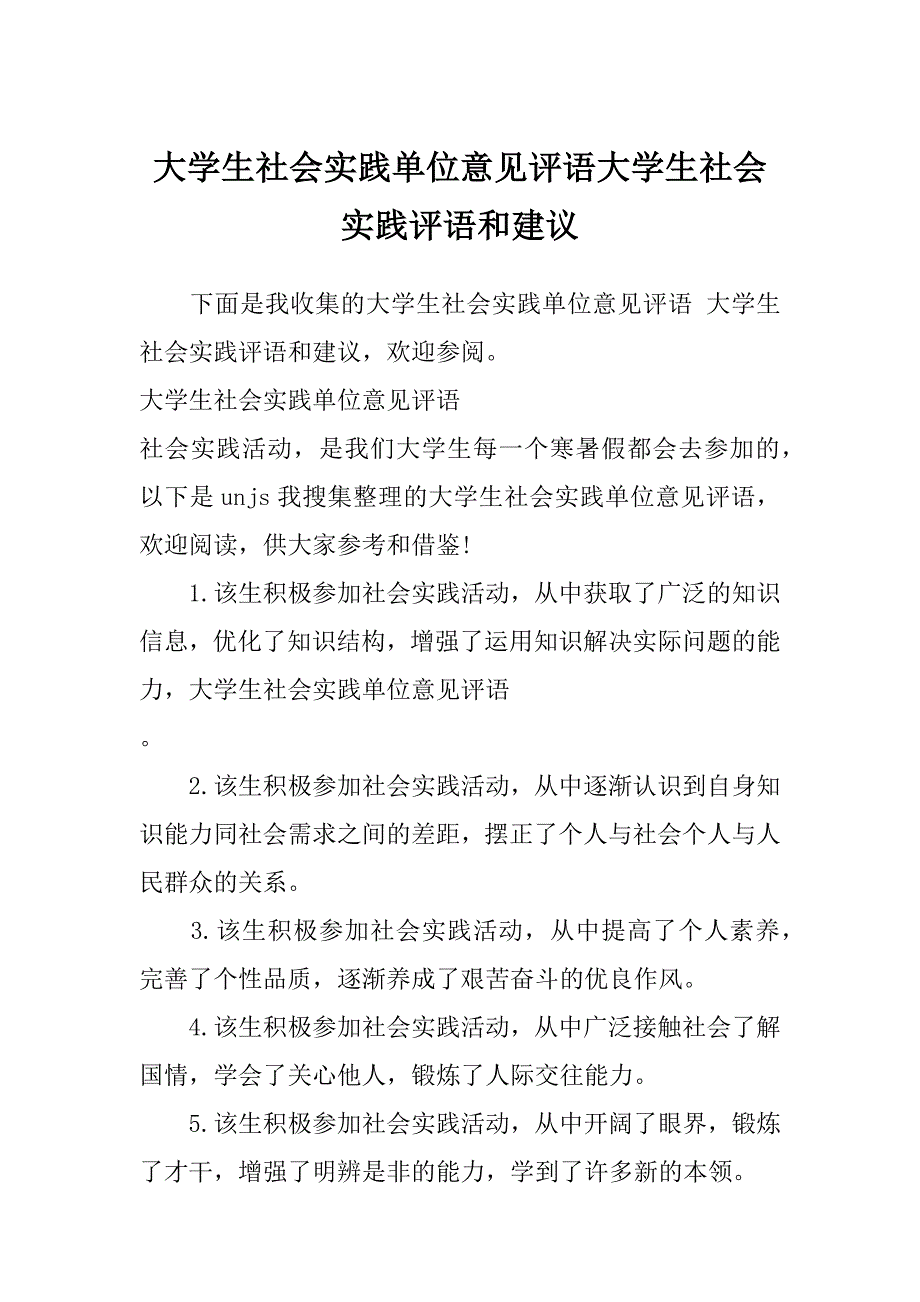 大学生社会实践单位意见评语大学生社会实践评语和建议

下面是我收集的大学生社会实践单位意见评语 大学生社会实践评语和建议，欢迎参阅。

大学生社会实践单位意见评语

社会实践活动，是我们大学生每一个寒暑假都会去参加的，以下是unjs我搜集整理的大学生社会实践单位意见评语，欢迎阅读，供大家参考和借鉴!

1.该生积极参加社会实践活动，从中获取了广泛的知识信息，优化了知识结构，增强了运用知识解决实际问题的能力，大学生社会实践单位意见评语

。

2.该生积极参加社会实践活动，从中逐渐认识到自身知识能力同社会需求之间的差距，摆正了个人与社会个人与人民群众的关系。

3.该生积极参加社会实践活动，从中提高了个人素养，完善了个性品质，逐渐养成了艰苦奋斗的优良作风。

4.该生积极参加社会实践活动，从中广泛接触社会了解国情，学会了关心他人，锻炼了人际交往能力。

5.该生积极参加社会实践活动，从中开阔了眼界，锻炼了才干，增强了明辨是非的能力，学到了许多新的本领。